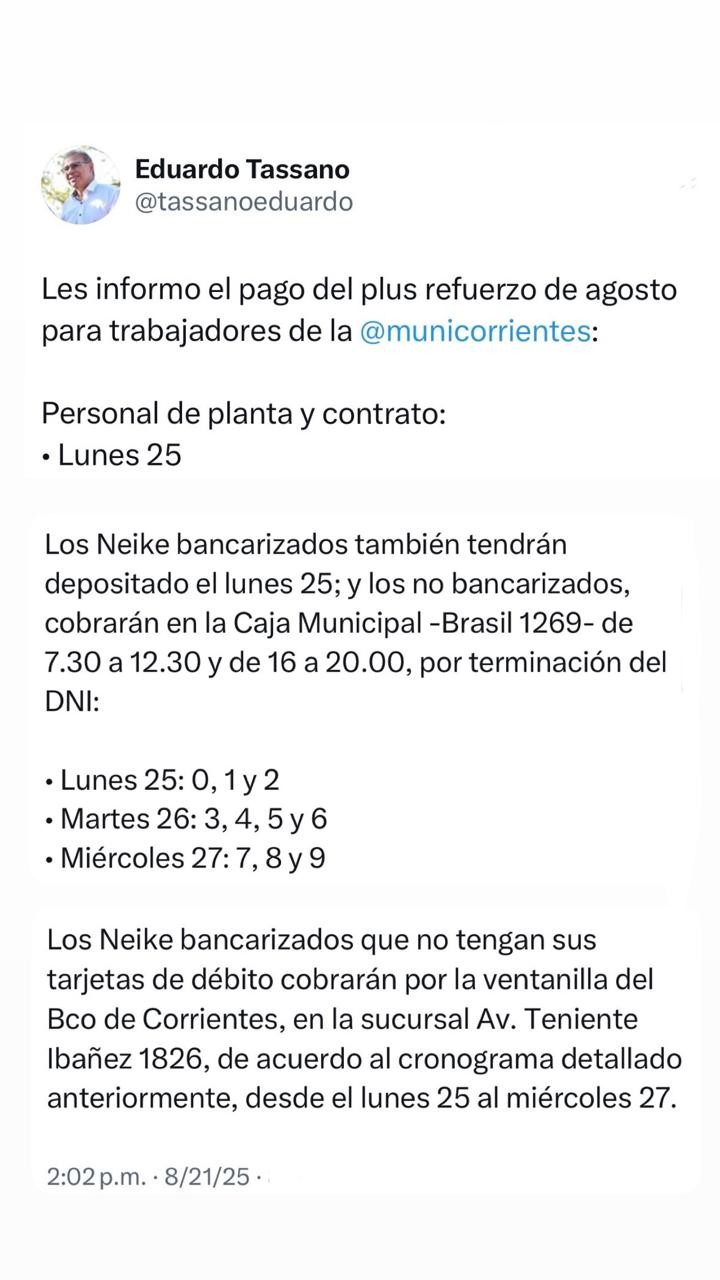 Eduardo Tassano
@tassanoeduardo

Les informo el pago del plus refuerzo de agosto para trabajadores de la @municorrientes:

Personal de planta y contrato:
• Lunes 25

Los Neike bancarizados también tendrán depositado el lunes 25; y los no bancarizados, cobrarán en la Caja Municipal -Brasil 1269- de 7.30 a 12.30 y de 16 a 20.00, por terminación del DNI:

• Lunes 25: 0, 1 y 2
• Martes 26: 3, 4, 5 y 6
• Miércoles 27: 7, 8 y 9

Los Neike bancarizados que no tengan sus tarjetas de débito cobrarán por la ventanilla del Bco de Corrientes, en la sucursal Av. Teniente Ibañez 1826, de acuerdo al cronograma detallado anteriormente, desde el lunes 25 al miércoles 27.

2:02 p.m. · 8/21/25 ·